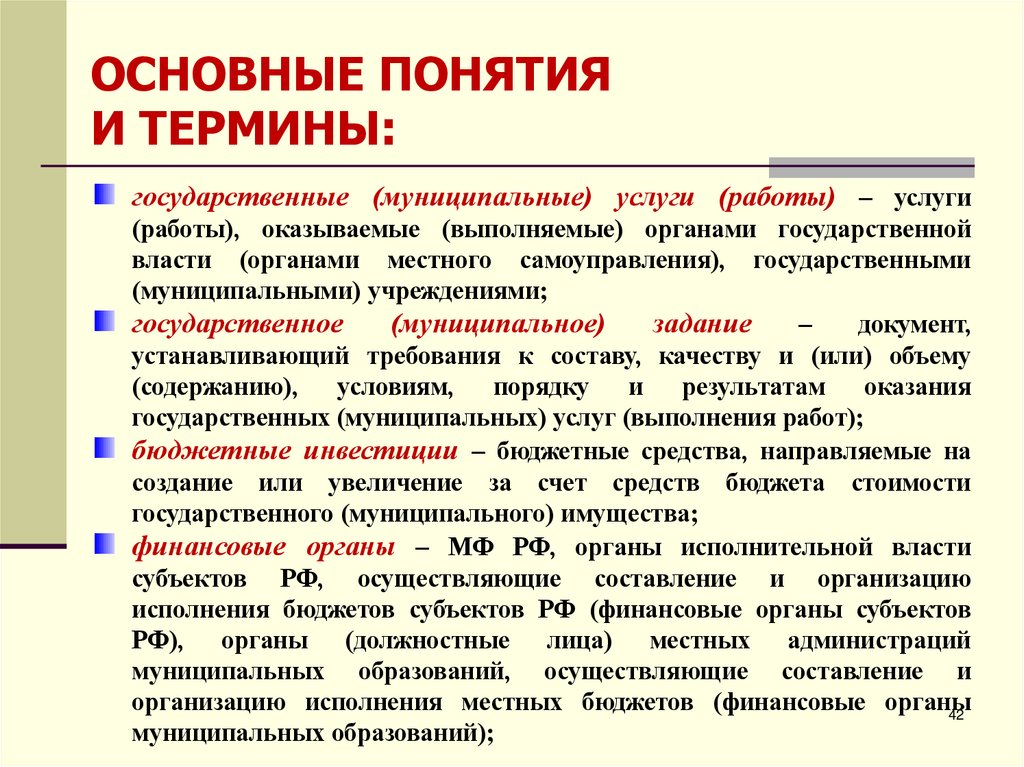 ОСНОВНЫЕ ПОНЯТИЯ И ТЕРМИНЫ:

государственные (муниципальные) услуги (работы) – услуги (работы), оказываемые (выполняемые) органами государственной власти (органами местного самоуправления), государственными (муниципальными) учреждениями;

государственное (муниципальное) задание – документ, устанавливающий требования к составу, качеству и (или) объему (содержанию), условиям, порядку и результатам оказания государственных (муниципальных) услуг (выполнения работ);

бюджетные инвестиции – бюджетные средства, направляемые на создание или увеличение за счет средств бюджета стоимости государственного (муниципального) имущества;

финансовые органы – МФ РФ, органы исполнительной власти субъектов РФ, осуществляющие составление и организацию исполнения бюджетов субъектов РФ (финансовые органы субъектов РФ), органы (должностные лица) местных администраций муниципальных образований, осуществляющие составление и организацию исполнения местных бюджетов (финансовые органы муниципальных образований);

42